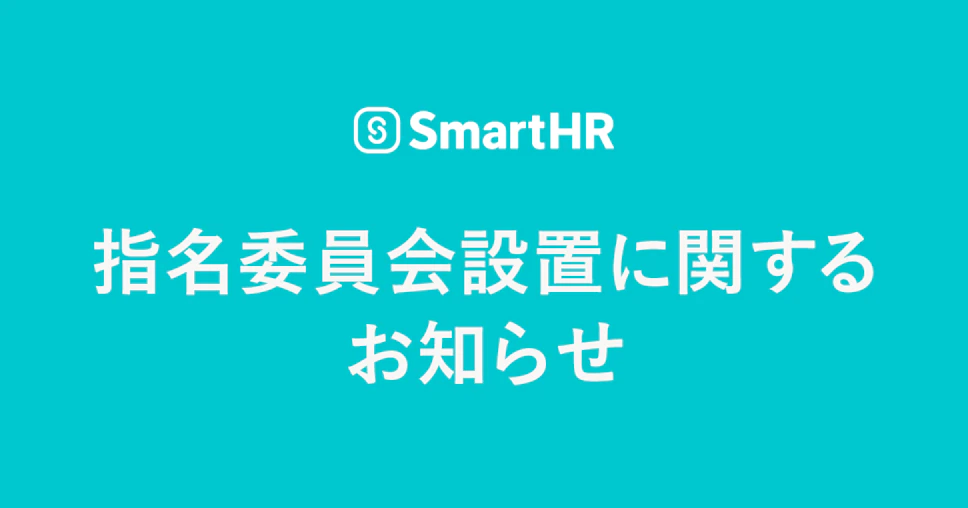 SmartHR

指名委員会設置に関する
お知らせ